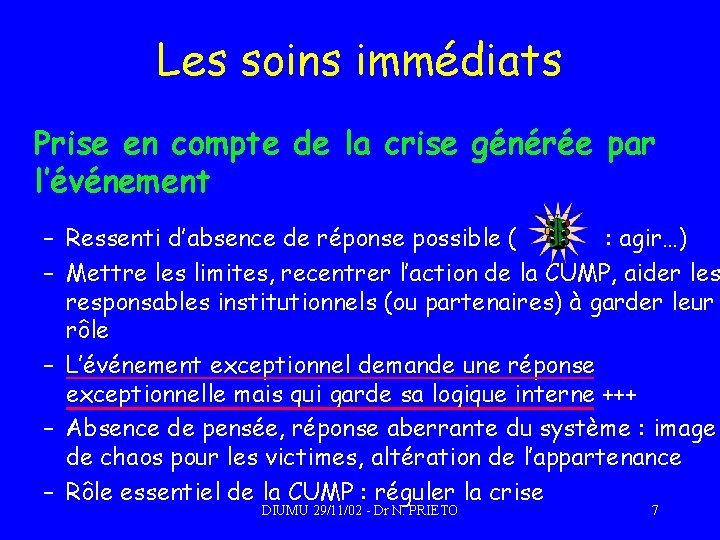 Les soins immédiats

Prise en compte de la crise générée par l'événement

– Ressenti d'absence de réponse possible ( : agir…)
– Mettre les limites, recentrer l'action de la CUMP, aider les responsables institutionnels (ou partenaires) à garder leur rôle
– L'événement exceptionnel demande une réponse exceptionnelle mais qui garde sa logique interne +++
– Absence de pensée, réponse aberrante du système : image de chaos pour les victimes, altération de l'appartenance
– Rôle essentiel de la CUMP : réguler la crise

DIUMU 29/11/02 - Dr N. PRIETO 7